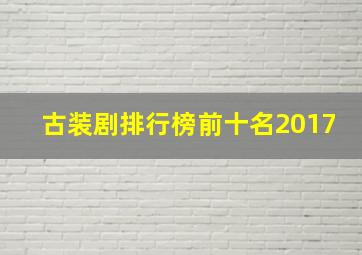 古装剧排行榜前十名2017